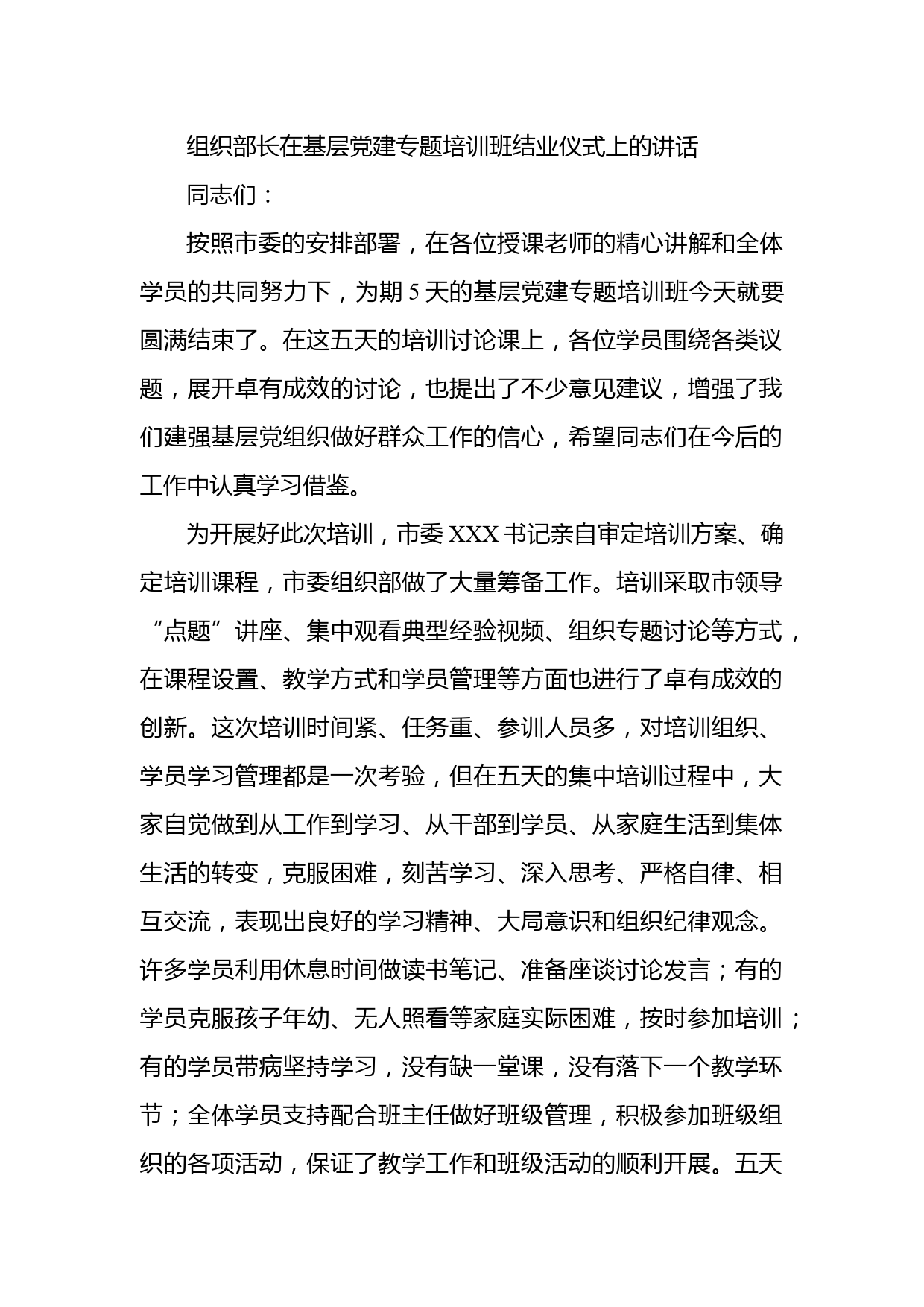 组织部长在基层党建专题培训班结业仪式上的讲话

同志们：

按照市委的安排部署，在各位授课老师的精心讲解和全体学员的共同努力下，为期5天的基层党建专题培训班今天就要圆满结束了。在这五天的培训讨论课上，各位学员围绕各类议题，展开卓有成效的讨论，也提出了不少意见建议，增强了我们建强基层党组织做好群众工作的信心，希望同志们在今后的工作中认真学习借鉴。

为开展好此次培训，市委XXX书记亲自审定培训方案、确定培训课程，市委组织部做了大量筹备工作。培训采取市领导“点题”讲座、集中观看典型经验视频、组织专题讨论等方式，在课程设置、教学方式和学员管理等方面也进行了卓有成效的创新。这次培训时间紧、任务重、参训人员多，对培训组织、学员学习管理都是一次考验，但在五天的集中培训过程中，大家自觉做到从工作到学习、从干部到学员、从家庭生活到集体生活的转变，克服困难，刻苦学习、深入思考、严格自律、相互交流，表现出良好的学习精神、大局意识和组织纪律观念。许多学员利用休息时间做读书笔记、准备座谈讨论发言；有的学员克服孩子年幼、无人照看等家庭实际困难，按时参加培训；有的学员带病坚持学习，没有缺一堂课，没有落下一个教学环节；全体学员支持配合班主任做好班级管理，积极参加班级组织的各项活动，保证了教学工作和班级活动的顺利开展。五天